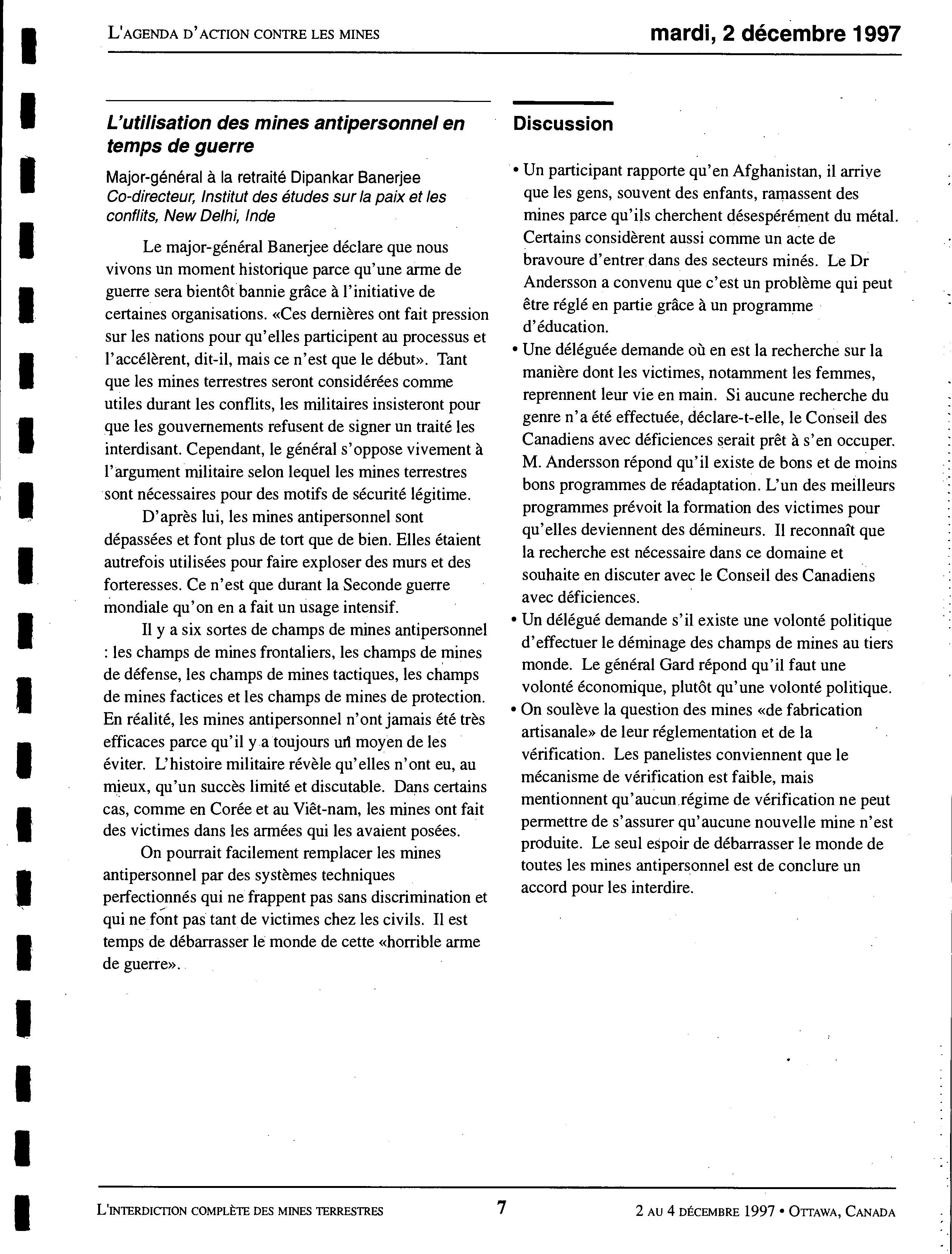 L'AGENDA D'ACTION CONTRE LES MINES

mardi, 2 décembre 1997

L'utilisation des mines antipersonnel en temps de guerre

Major-général à la retraité Dipankar Banerjee
Co-directeur, Institut des études sur la paix et les conflits, New Delhi, Inde

Le major-général Banerjee déclare que nous vivons un moment historique parce qu'une arme de guerre sera bientôt bannie grâce à l'initiative de certaines organisations. «Ces dernières ont fait pression sur les nations pour qu'elles participent au processus et l'accélèrent, dit-il, mais ce n'est que le début». Tant que les mines terrestres seront considérées comme utiles durant les conflits, les militaires insisteront pour que les gouvernements refusent de signer un traité les interdisant. Cependant, le général s'oppose vivement à l'argument militaire selon lequel les mines terrestres sont nécessaires pour des motifs de sécurité légitime.

D'après lui, les mines antipersonnel sont dépassées et font plus de tort que de bien. Elles étaient autrefois utilisées pour faire exploser des murs et des forteresses. Ce n'est que durant la Seconde guerre mondiale qu'on en a fait un usage intensif.

Il y a six sortes de champs de mines antipersonnel : les champs de mines frontaliers, les champs de mines de défense, les champs de mines tactiques, les champs de mines factices et les champs de mines de protection. En réalité, les mines antipersonnel n'ont jamais été très efficaces parce qu'il y a toujours un moyen de les éviter. L'histoire militaire révèle qu'elles n'ont eu, au mieux, qu'un succès limité et discutable. Dans certains cas, comme en Corée et au Viêt-nam, les mines ont fait des victimes dans les armées qui les avaient posées.

On pourrait facilement remplacer les mines antipersonnel par des systèmes techniques perfectionnés qui ne frappent pas sans discrimination et qui ne font pas tant de victimes chez les civils. Il est temps de débarrasser le monde de cette «horrible arme de guerre».

Discussion

• Un participant rapporte qu'en Afghanistan, il arrive que les gens, souvent des enfants, ramassent des mines parce qu'ils cherchent désespérément du métal. Certains considèrent aussi comme un acte de bravoure d'entrer dans des secteurs minés. Le Dr Andersson a convenu que c'est un problème qui peut être réglé en partie grâce à un programme d'éducation.
• Une déléguée demande où en est la recherche sur la manière dont les victimes, notamment les femmes, reprennent leur vie en main. Si aucune recherche du genre n'a été effectuée, déclare-t-elle, le Conseil des Canadiens avec déficiences serait prêt à s'en occuper. M. Andersson répond qu'il existe de bons et de moins bons programmes de réadaptation. L'un des meilleurs programmes prévoit la formation des victimes pour qu'elles deviennent des démineurs. Il reconnaît que la recherche est nécessaire dans ce domaine et souhaite en discuter avec le Conseil des Canadiens avec déficiences.
• Un délégué demande s'il existe une volonté politique d'effectuer le déminage des champs de mines au tiers monde. Le général Gard répond qu'il faut une volonté économique, plutôt qu'une volonté politique.
• On soulève la question des mines «de fabrication artisanale» de leur réglementation et de la vérification. Les panelistes conviennent que le mécanisme de vérification est faible, mais mentionnent qu'aucun régime de vérification ne peut permettre de s'assurer qu'aucune nouvelle mine n'est produite. Le seul espoir de débarrasser le monde de toutes les mines antipersonnel est de conclure un accord pour les interdire.

L'INTERDICTION COMPLÈTE DES MINES TERRESTRES 7 2 AU 4 DÉCEMBRE 1997 • OTTAWA, CANADA